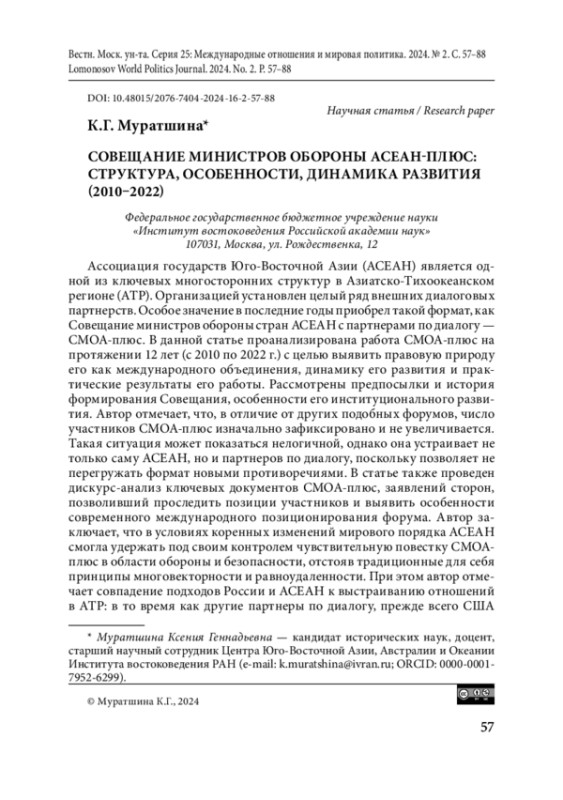 Вестн. Моск. ун-та. Серия 25: Международные отношения и мировая политика. 2024. № 2. С. 57–88
Lomonosov World Politics Journal. 2024. No. 2. P. 57–88

DOI: 10.48015/2076-7404-2024-16-2-57-88

Научная статья / Research paper

К.Г. Муратшина*

СОВЕЩАНИЕ МИНИСТРОВ ОБОРОНЫ АСЕАН-ПЛЮС: СТРУКТУРА, ОСОБЕННОСТИ, ДИНАМИКА РАЗВИТИЯ (2010–2022)

Федеральное государственное бюджетное учреждение науки «Институт востоковедения Российской академии наук» 107031, Москва, ул. Рождественка, 12

Ассоциация государств Юго-Восточной Азии (АСЕАН) является одной из ключевых многосторонних структур в Азиатско-Тихоокеанском регионе (АТР). Организацией установлен целый ряд внешних диалоговых партнерств. Особое значение в последние годы приобрел такой формат, как Совещание министров обороны стран АСЕАН с партнерами по диалогу — СМОА-плюс. В данной статье проанализирована работа СМОА-плюс на протяжении 12 лет (с 2010 по 2022 г.) с целью выявить правовую природу его как международного объединения, динамику его развития и практические результаты его работы. Рассмотрены предпосылки и история формирования Совещания, особенности его институционального развития. Автор отмечает, что, в отличие от других подобных форумов, число участников СМОА-плюс изначально зафиксировано и не увеличивается. Такая ситуация может показаться нелогичной, однако она устраивает не только саму АСЕАН, но и партнеров по диалогу, поскольку позволяет не перегружать формат новыми противоречиями. В статье также проведен дискурс-анализ ключевых документов СМОА-плюс, заявлений сторон, позволивший проследить позиции участников и выявить особенности современного международного позиционирования форума. Автор заключает, что в условиях коренных изменений мирового порядка АСЕАН смогла удержать под своим контролем чувствительную повестку СМОА-плюс в области обороны и безопасности, отстояв традиционные для себя принципы многовекторности и равноудаленности. При этом автор отмечает совпадение подходов России и АСЕАН к выстраиванию отношений в АТР: в то время как другие партнеры по диалогу, прежде всего США

* Муратшина Ксения Геннадьевна — кандидат исторических наук, доцент, старший научный сотрудник Центра Юго-Восточной Азии, Австралии и Океании Института востоковедения РАН (e-mail: k.muratshina@ivran.ru; ORCID: 0000-0001-7952-6299).

© Муратшина К.Г., 2024

57